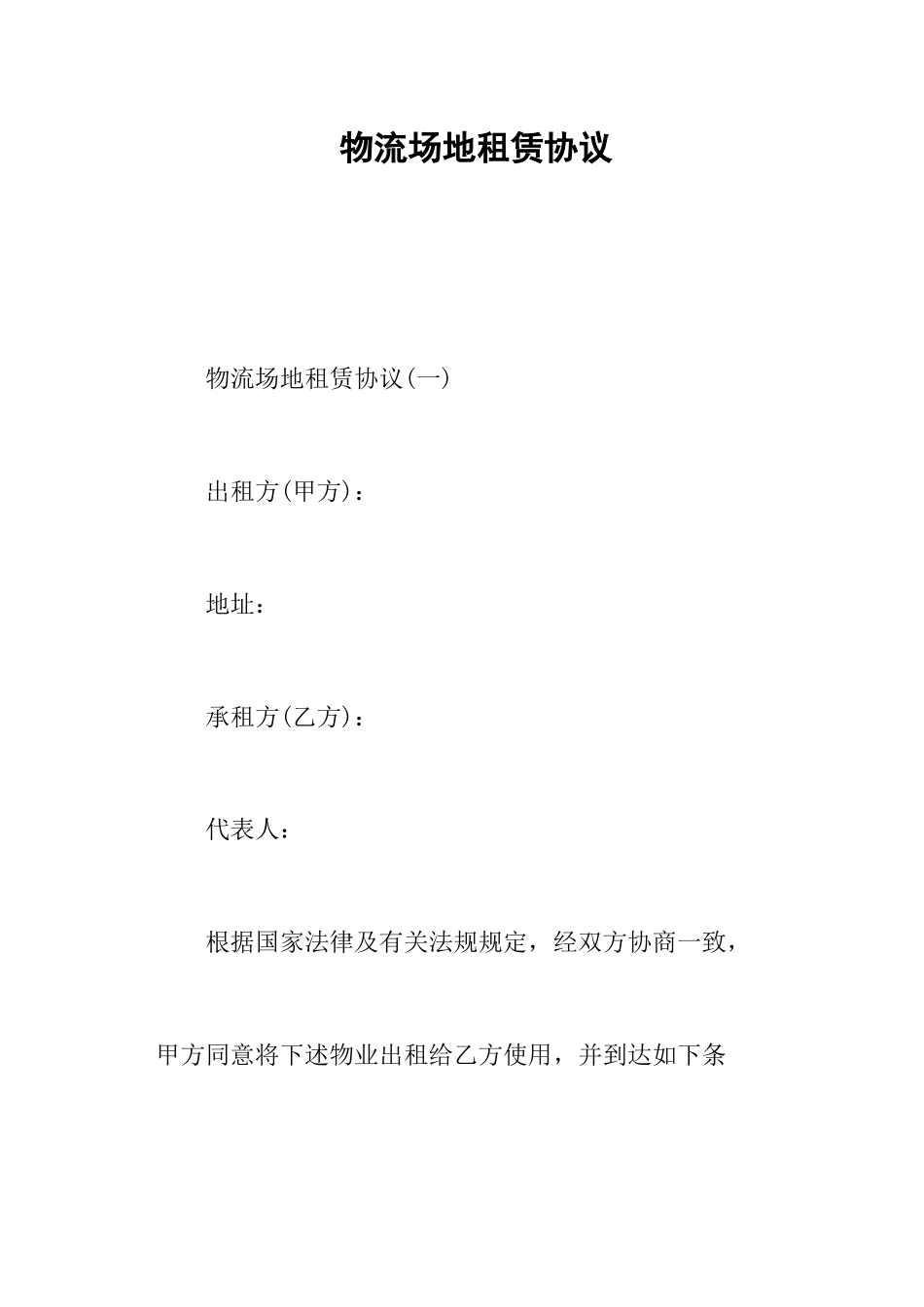 物流场地租赁协议

物流场地租赁协议(一)

出租方(甲方)：

地址：

承租方(乙方)：

代表人：

根据国家法律及有关法规规定，经双方协商一致，甲方同意将下述物业出租给乙方使用，并到达如下条